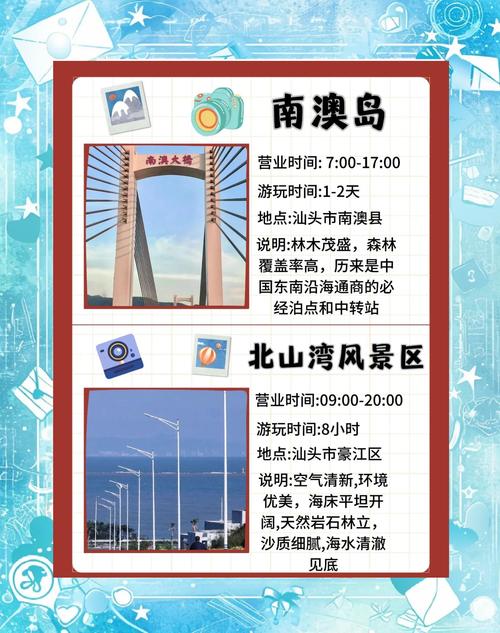 南澳岛

南澳大桥

营业时间: 7:00-17:00

游玩时间:1-2天

地点:汕头市南澳县

说明:林木茂盛，森林覆盖率高，历来是中国东南沿海通商的必经泊点和中转站

北山湾风景区

营业时间:09:00-20:00

游玩时间:8小时

地点:汕头市豪江区

说明:空气清新,环境优美，海床平坦开阔,天然岩石林立，沙质细腻,海水清澈见底